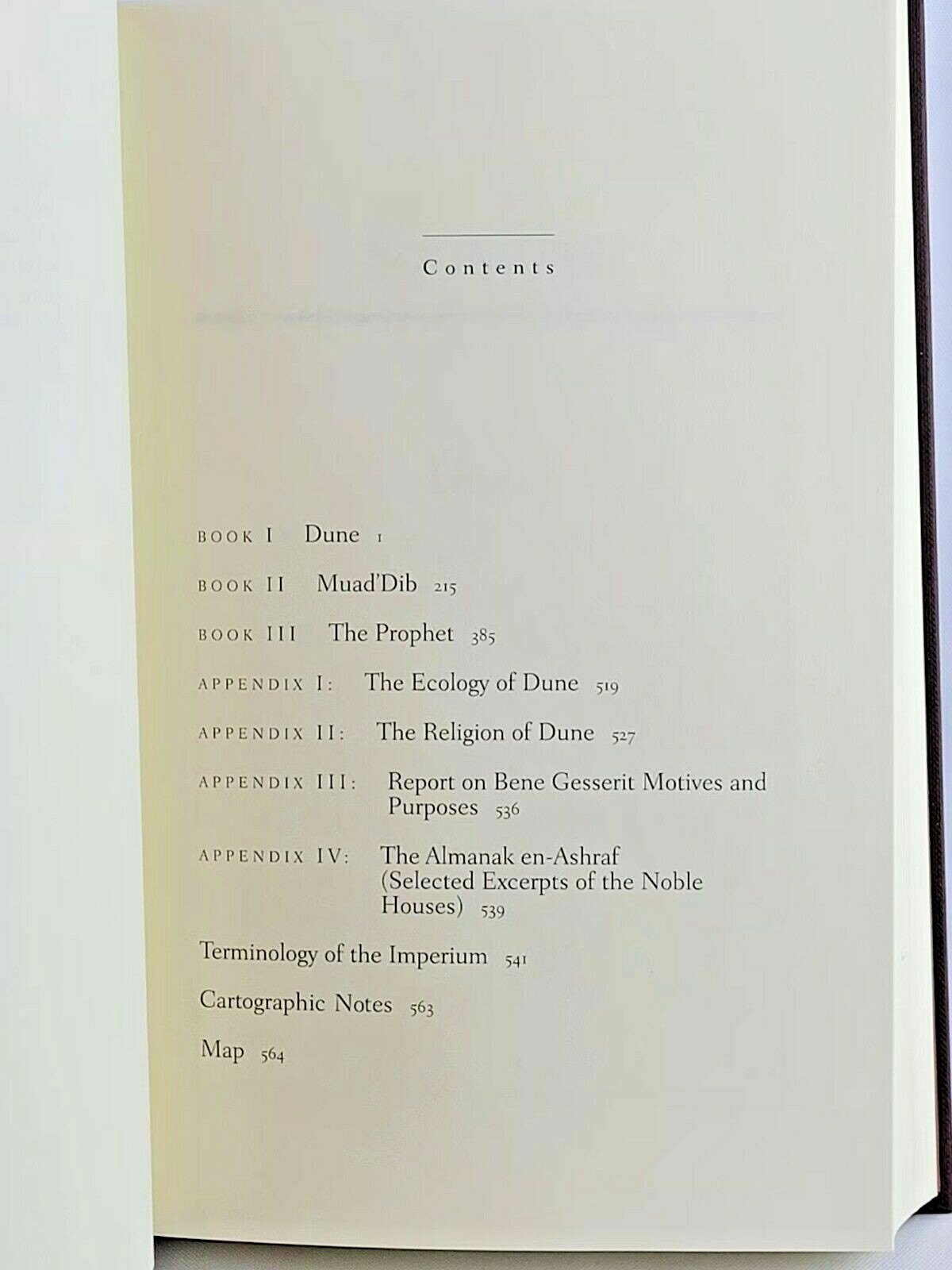 Contents

BOOK I Dune 1

BOOK II Muad'Dib 215

BOOK III The Prophet 385

APPENDIX I: The Ecology of Dune 519

APPENDIX II: The Religion of Dune 527

APPENDIX III: Report on Bene Gesserit Motives and Purposes 536

APPENDIX IV: The Almanak en-Ashraf (Selected Excerpts of the Noble Houses) 539

Terminology of the Imperium 541

Cartographic Notes 563

Map 564